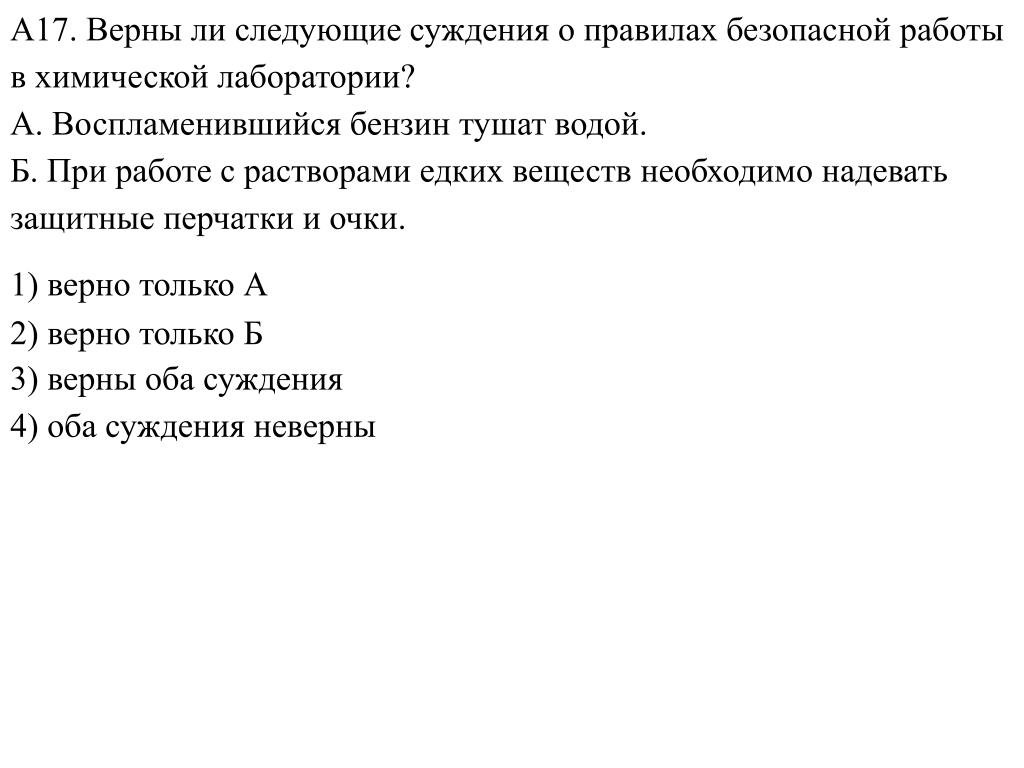 А17. Верны ли следующие суждения о правилах безопасной работы в химической лаборатории?
А. Воспламенившийся бензин тушат водой.
Б. При работе с растворами едких веществ необходимо надевать защитные перчатки и очки.

1) верно только А
2) верно только Б
3) верны оба суждения
4) оба суждения неверны